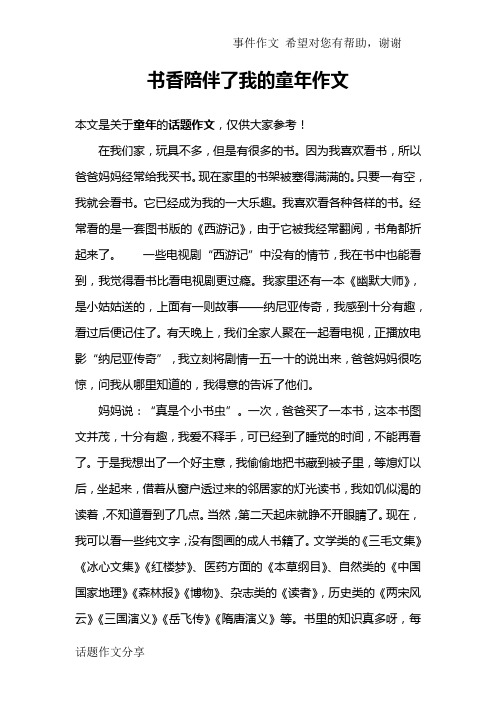 事件作文 希望对您有帮助，谢谢

书香陪伴了我的童年作文

本文是关于童年的话题作文，仅供大家参考！

在我们家，玩具不多，但是有很多的书。因为我喜欢看书，所以爸爸妈妈经常给我买书。现在家里的书架被塞得满满的。只要一有空，我就会看书。它已经成为我的一大乐趣。我喜欢看各种各样的书。经常看的是一套图书版的《西游记》，由于它被我经常翻阅，书角都折起来了。 一些电视剧“西游记”中没有的情节，我在书中也能看到，我觉得看书比看电视剧更过瘾。我家里还有一本《幽默大师》，是小姑姑送的，上面有一则故事——纳尼亚传奇，我感到十分有趣，看过后便记住了。有天晚上，我们全家人聚在一起看电视，正播放电影“纳尼亚传奇”，我立刻将剧情一五一十的说出来，爸爸妈妈很吃惊，问我从哪里知道的，我得意的告诉了他们。

妈妈说：“真是个小书虫”。一次，爸爸买了一本书，这本书图文并茂，十分有趣，我爱不释手，可已经到了睡觉的时间，不能再看了。于是我想出了一个好主意，我偷偷地把书藏到被子里，等熄灯以后，坐起来，借着从窗户透过来的邻居家的灯光读书，我如饥似渴的读着，不知道看到了几点。当然，第二天起床就睁不开眼睛了。现在，我可以看一些纯文字，没有图画的成人书籍了。文学类的《三毛文集》《冰心文集》《红楼梦》、医药方面的《本草纲目》、自然类的《中国国家地理》《森林报》《博物》、杂志类的《读者》，历史类的《两宋风云》《三国演义》《岳飞传》《隋唐演义》等。书里的知识真多呀，每

话题作文分享